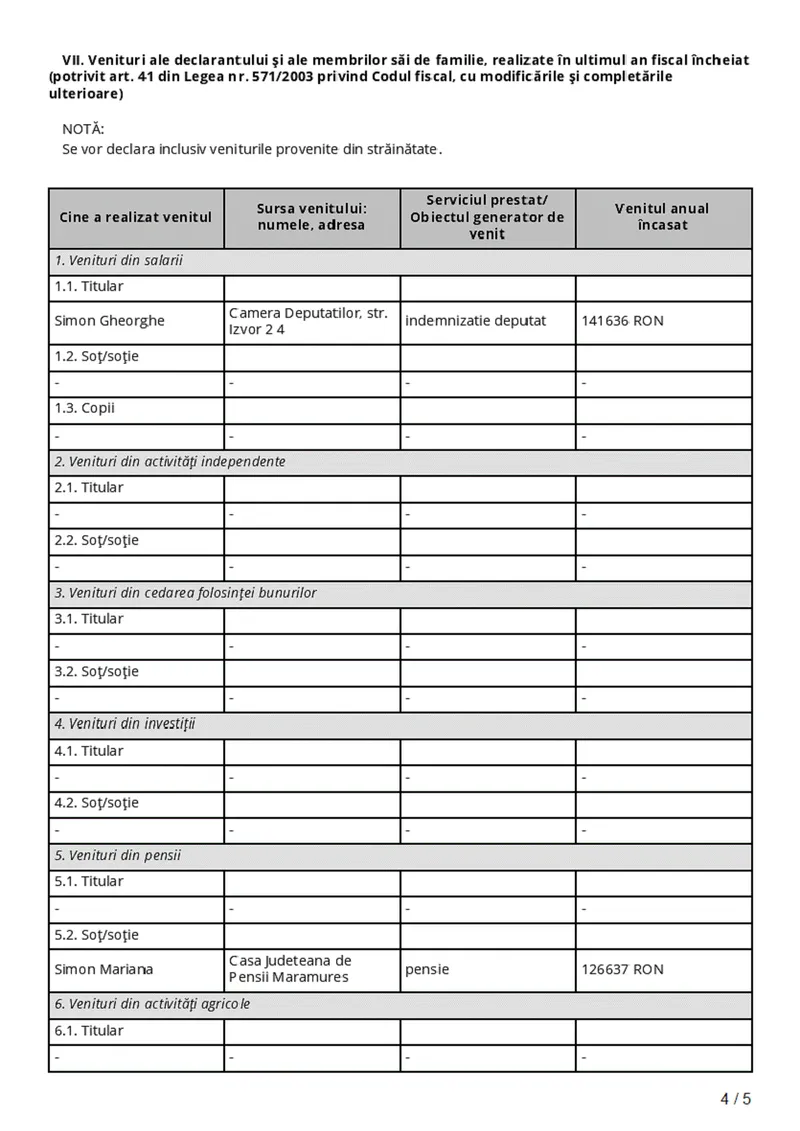 VII. Venituri ale declarantului şi ale membrilor săi de familie, realizate în ultimul an fiscal încheiat (potrivit art. 41 din Legea nr. 571/2003 privind Codul fiscal, cu modificările şi completările ulterioare)

NOTĂ:
Se vor declara inclusiv veniturile provenite din străinătate.

| Cine a realizat venitul | Sursa venitului: numele, adresa | Serviciul prestat/ Obiectul generator de venit | Venitul anual încasat |
|---|---|---|---|
| 1. Venituri din salarii | | | |
| 1.1. Titular | | | |
| Simon Gheorghe | Camera Deputatilor, str. Izvor 2 4 | indemnizatie deputat | 141636 RON |
| 1.2. Soţ/soţie | | | |
| - | - | - | - |
| 1.3. Copii | | | |
| - | - | - | - |
| 2. Venituri din activităţi independente | | | |
| 2.1. Titular | | | |
| - | - | - | - |
| 2.2. Soţ/soţie | | | |
| - | - | - | - |
| 3. Venituri din cedarea folosinţei bunurilor | | | |
| 3.1. Titular | | | |
| - | - | - | - |
| 3.2. Soţ/soţie | | | |
| - | - | - | - |
| 4. Venituri din investiţii | | | |
| 4.1. Titular | | | |
| - | - | - | - |
| 4.2. Soţ/soţie | | | |
| - | - | - | - |
| 5. Venituri din pensii | | | |
| 5.1. Titular | | | |
| - | - | - | - |
| 5.2. Soţ/soţie | | | |
| Simon Mariana | Casa Judeteana de Pensii Maramures | pensie | 126637 RON |
| 6. Venituri din activităţi agricole | | | |
| 6.1. Titular | | | |
| - | - | - | - |

4 / 5